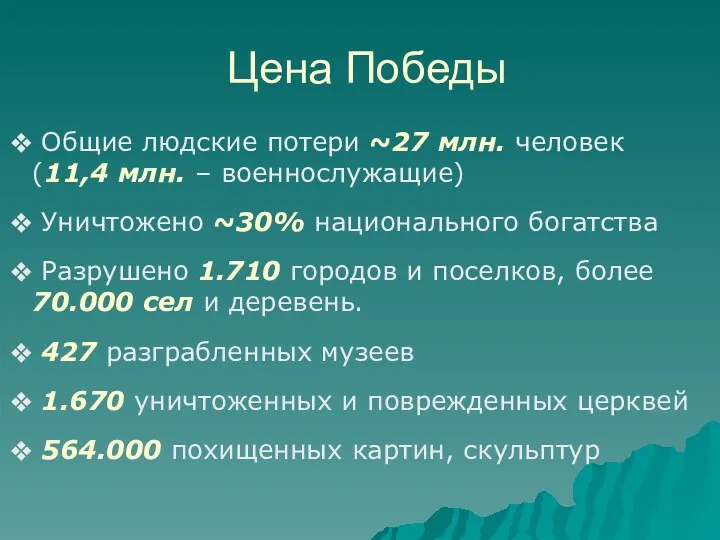 Цена Победы

❖ Общие людские потери ~27 млн. человек (11,4 млн. – военнослужащие)

❖ Уничтожено ~30% национального богатства

❖ Разрушено 1.710 городов и поселков, более 70.000 сел и деревень.

❖ 427 разграбленных музеев

❖ 1.670 уничтоженных и поврежденных церквей

❖ 564.000 похищенных картин, скульптур